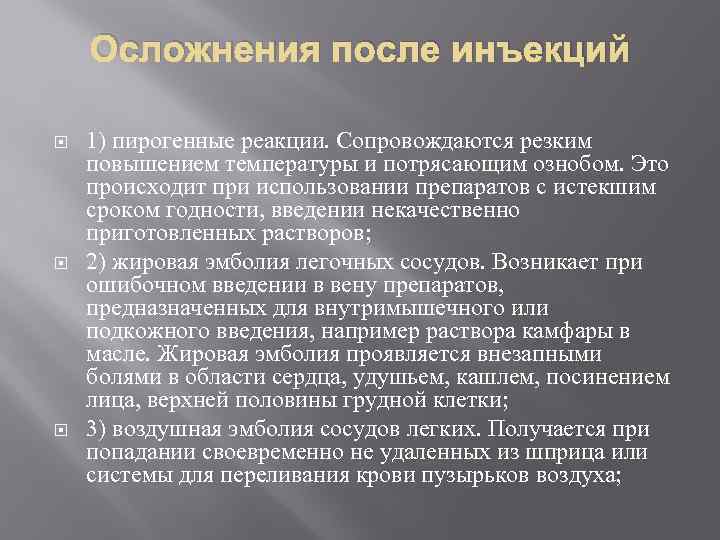 Осложнения после инъекций

1) пирогенные реакции. Сопровождаются резким повышением температуры и потрясающим ознобом. Это происходит при использовании препаратов с истекшим сроком годности, введении некачественно приготовленных растворов;

2) жировая эмболия легочных сосудов. Возникает при ошибочном введении в вену препаратов, предназначенных для внутримышечного или подкожного введения, например раствора камфары в масле. Жировая эмболия проявляется внезапными болями в области сердца, удушьем, кашлем, посинением лица, верхней половины грудной клетки;

3) воздушная эмболия сосудов легких. Получается при попадании своевременно не удаленных из шприца или системы для переливания крови пузырьков воздуха;